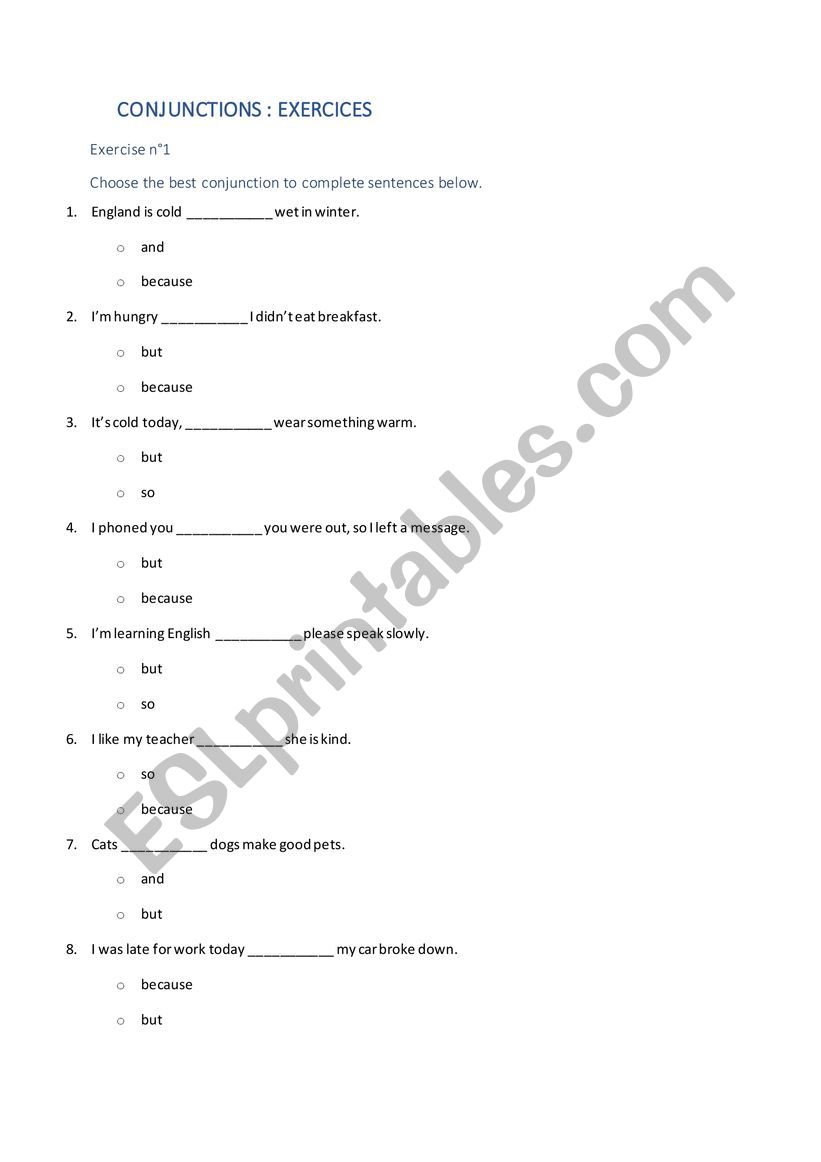 CONJUNCTIONS : EXERCICES

Exercise n°1

Choose the best conjunction to complete sentences below.

1. England is cold ___________ wet in winter.
   o and
   o because

2. I'm hungry ___________ I didn't eat breakfast.
   o but
   o because

3. It's cold today, ___________ wear something warm.
   o but
   o so

4. I phoned you ___________ you were out, so I left a message.
   o but
   o because

5. I'm learning English ___________ please speak slowly.
   o but
   o so

6. I like my teacher ___________ she is kind.
   o so
   o because

7. Cats ___________ dogs make good pets.
   o and
   o but

8. I was late for work today ___________ my car broke down.
   o because
   o but

ESLprintables.com